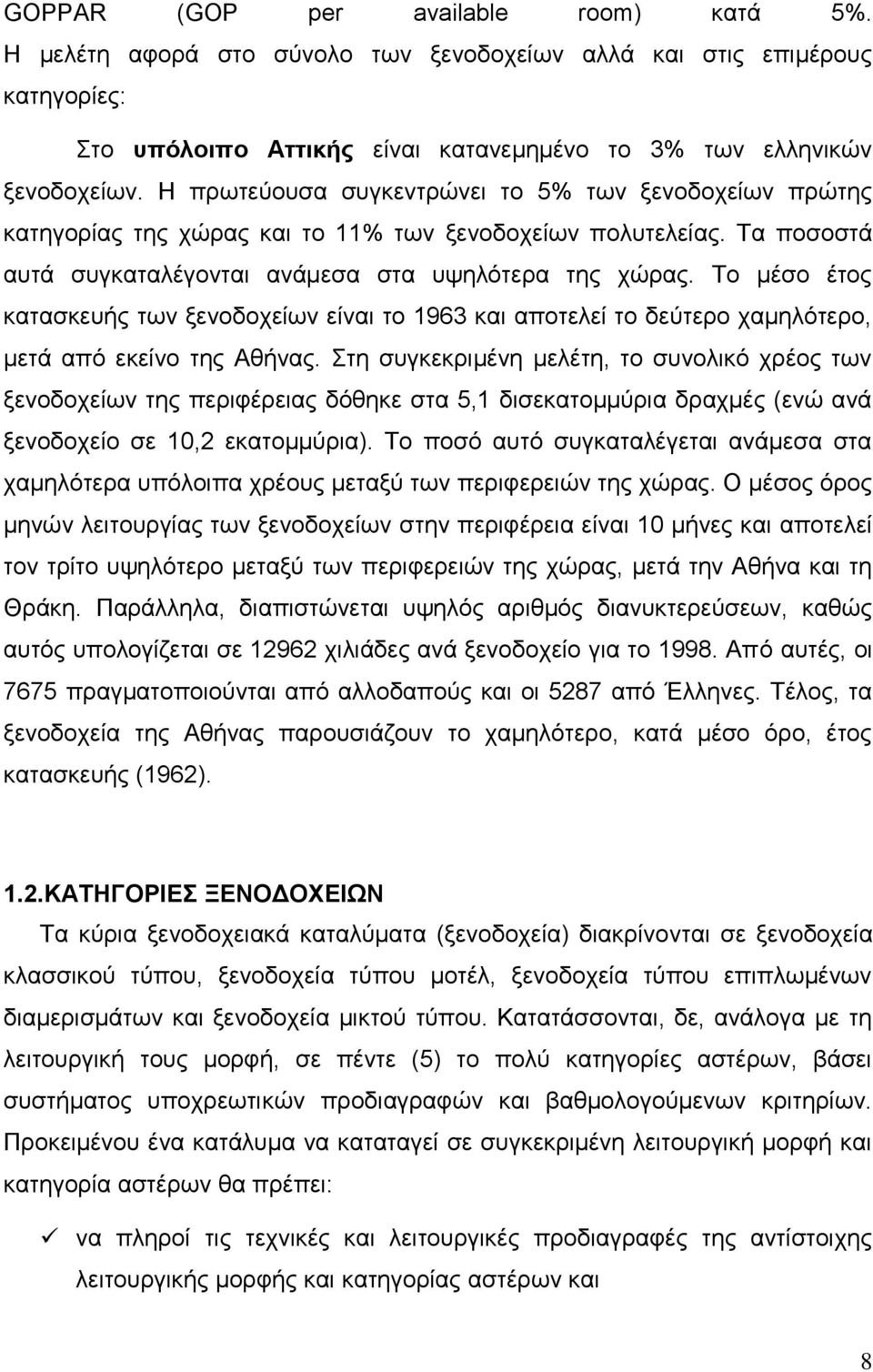 GOPPAR (GOP per available room) κατά 5%. Η μελέτη αφορά στο σύνολο των ξενοδοχείων αλλά και στις επιμέρους κατηγορίες:

Στο υπόλοιπο Αττικής είναι κατανεμημένο το 3% των ελληνικών ξενοδοχείων. Η πρωτεύουσα συγκεντρώνει το 5% των ξενοδοχείων πρώτης κατηγορίας της χώρας και το 11% των ξενοδοχείων πολυτελείας. Τα ποσοστά αυτά συγκαταλέγονται ανάμεσα στα υψηλότερα της χώρας. Το μέσο έτος κατασκευής των ξενοδοχείων είναι το 1963 και αποτελεί το δεύτερο χαμηλότερο, μετά από εκείνο της Αθήνας. Στη συγκεκριμένη μελέτη, το συνολικό χρέος των ξενοδοχείων της περιφέρειας δόθηκε στα 5,1 δισεκατομμύρια δραχμές (ενώ ανά ξενοδοχείο σε 10,2 εκατομμύρια). Το ποσό αυτό συγκαταλέγεται ανάμεσα στα χαμηλότερα υπόλοιπα χρέους μεταξύ των περιφερειών της χώρας. Ο μέσος όρος μηνών λειτουργίας των ξενοδοχείων στην περιφέρεια είναι 10 μήνες και αποτελεί τον τρίτο υψηλότερο μεταξύ των περιφερειών της χώρας, μετά την Αθήνα και τη Θράκη. Παράλληλα, διαπιστώνεται υψηλός αριθμός διανυκτερεύσεων, καθώς αυτός υπολογίζεται σε 12962 χιλιάδες ανά ξενοδοχείο για το 1998. Από αυτές, οι 7675 πραγματοποιούνται από αλλοδαπούς και οι 5287 από Έλληνες. Τέλος, τα ξενοδοχεία της Αθήνας παρουσιάζουν το χαμηλότερο, κατά μέσο όρο, έτος κατασκευής (1962).

1.2.ΚΑΤΗΓΟΡΙΕΣ ΞΕΝΟΔΟΧΕΙΩΝ

Τα κύρια ξενοδοχειακά καταλύματα (ξενοδοχεία) διακρίνονται σε ξενοδοχεία κλασσικού τύπου, ξενοδοχεία τύπου μοτέλ, ξενοδοχεία τύπου επιπλωμένων διαμερισμάτων και ξενοδοχεία μικτού τύπου. Κατατάσσονται, δε, ανάλογα με τη λειτουργική τους μορφή, σε πέντε (5) το πολύ κατηγορίες αστέρων, βάσει συστήματος υποχρεωτικών προδιαγραφών και βαθμολογούμενων κριτηρίων. Προκειμένου ένα κατάλυμα να καταταγεί σε συγκεκριμένη λειτουργική μορφή και κατηγορία αστέρων θα πρέπει:

✓ να πληροί τις τεχνικές και λειτουργικές προδιαγραφές της αντίστοιχης λειτουργικής μορφής και κατηγορίας αστέρων και

8